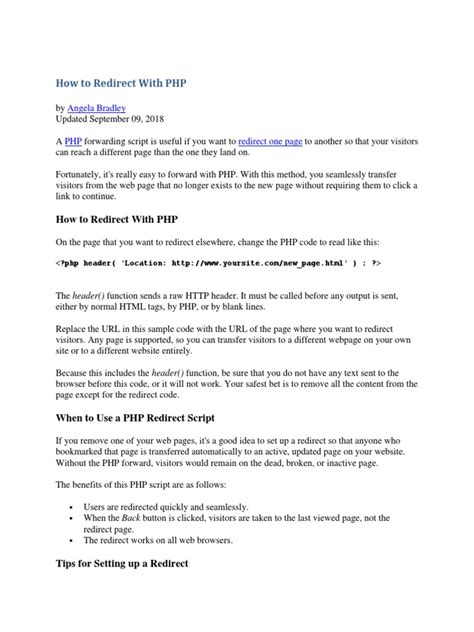 How to Redirect With PHP

by Angela Bradley
Updated September 09, 2018

A PHP forwarding script is useful if you want to redirect one page to another so that your visitors can reach a different page than the one they land on.

Fortunately, it's really easy to forward with PHP. With this method, you seamlessly transfer visitors from the web page that no longer exists to the new page without requiring them to click a link to continue.

How to Redirect With PHP

On the page that you want to redirect elsewhere, change the PHP code to read like this:

<?php header( 'Location: http://www.yoursite.com/new_page.html' ) ; ?>

The header() function sends a raw HTTP header. It must be called before any output is sent, either by normal HTML tags, by PHP, or by blank lines.

Replace the URL in this sample code with the URL of the page where you want to redirect visitors. Any page is supported, so you can transfer visitors to a different webpage on your own site or to a different website entirely.

Because this includes the header() function, be sure that you do not have any text sent to the browser before this code, or it will not work. Your safest bet is to remove all the content from the page except for the redirect code.

When to Use a PHP Redirect Script

If you remove one of your web pages, it's a good idea to set up a redirect so that anyone who bookmarked that page is transferred automatically to an active, updated page on your website. Without the PHP forward, visitors would remain on the dead, broken, or inactive page.

The benefits of this PHP script are as follows:

• Users are redirected quickly and seamlessly.
• When the Back button is clicked, visitors are taken to the last viewed page, not the redirect page.
• The redirect works on all web browsers.

Tips for Setting up a Redirect